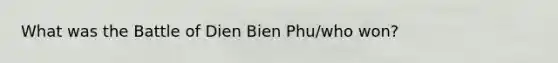 What was the Battle of Dien Bien Phu/who won?